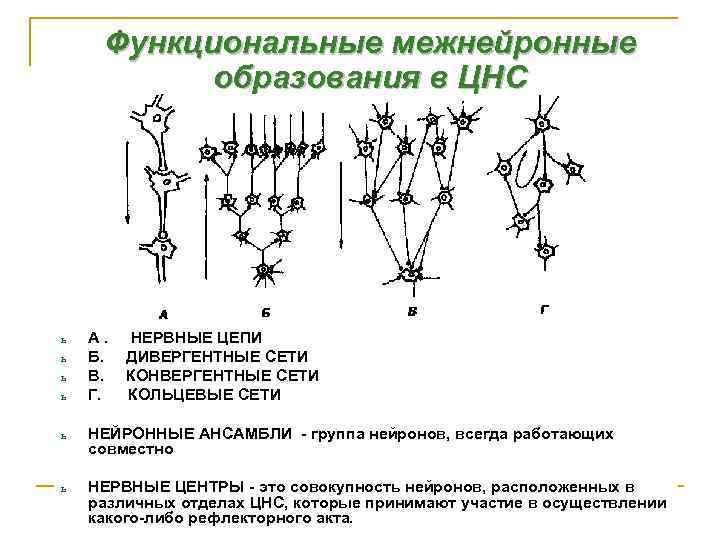 Функциональные межнейронные образования в ЦНС

А

Б

В

Г

А . НЕРВНЫЕ ЦЕПИ
Б. ДИВЕРГЕНТНЫЕ СЕТИ
В. КОНВЕРГЕНТНЫЕ СЕТИ
Г. КОЛЬЦЕВЫЕ СЕТИ

НЕЙРОННЫЕ АНСАМБЛИ - группа нейронов, всегда работающих совместно

НЕРВНЫЕ ЦЕНТРЫ - это совокупность нейронов, расположенных в различных отделах ЦНС, которые принимают участие в осуществлении какого-либо рефлекторного акта.